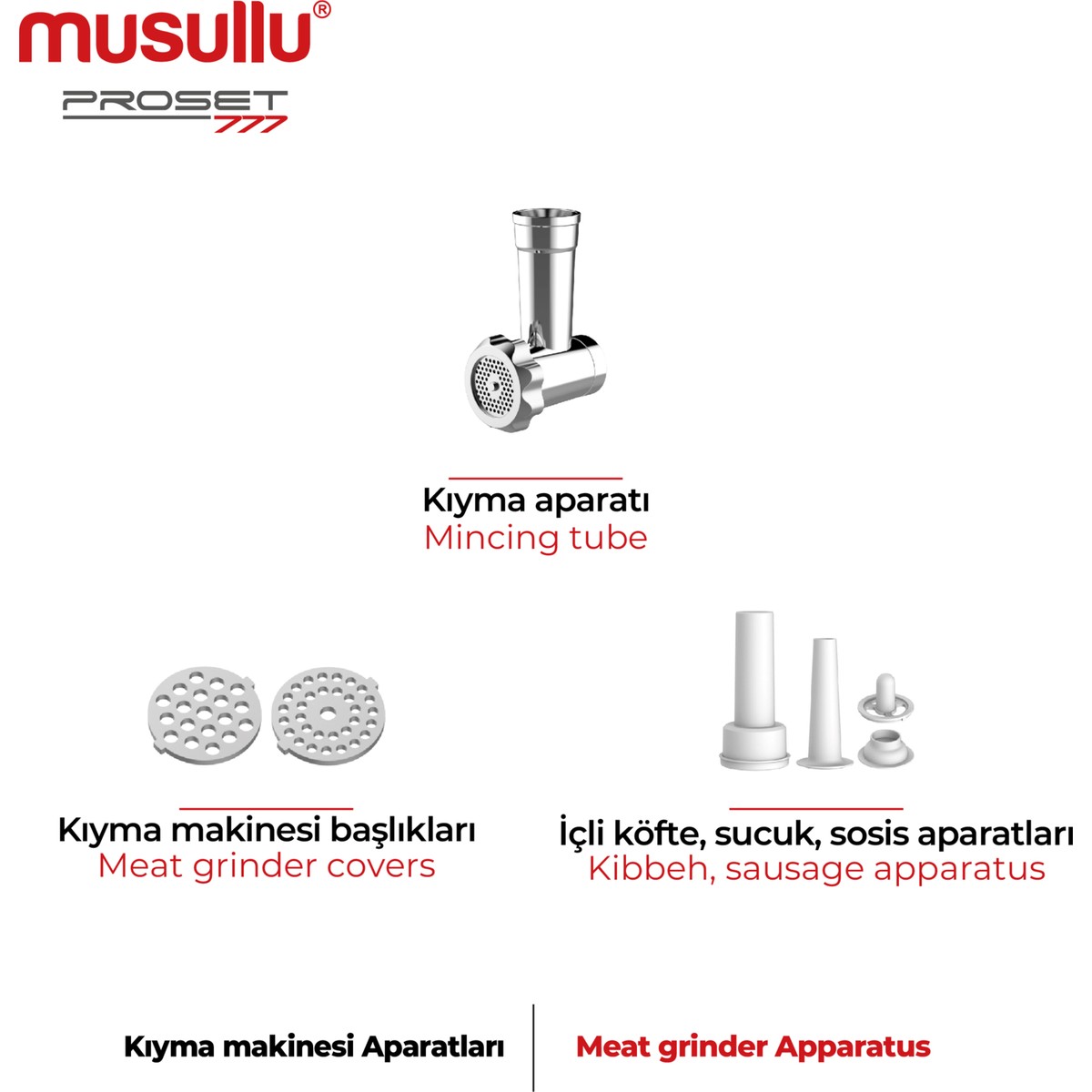 musullu®
PROSET 777

Kıyma aparatı
Mincing tube

Kıyma makinesi başlıkları
Meat grinder covers

İçli köfte, sucuk, sosis aparatları
Kibbeh, sausage apparatus

Kıyma makinesi Aparatları

Meat grinder Apparatus